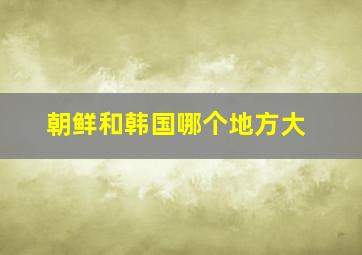 朝鲜和韩国哪个地方大